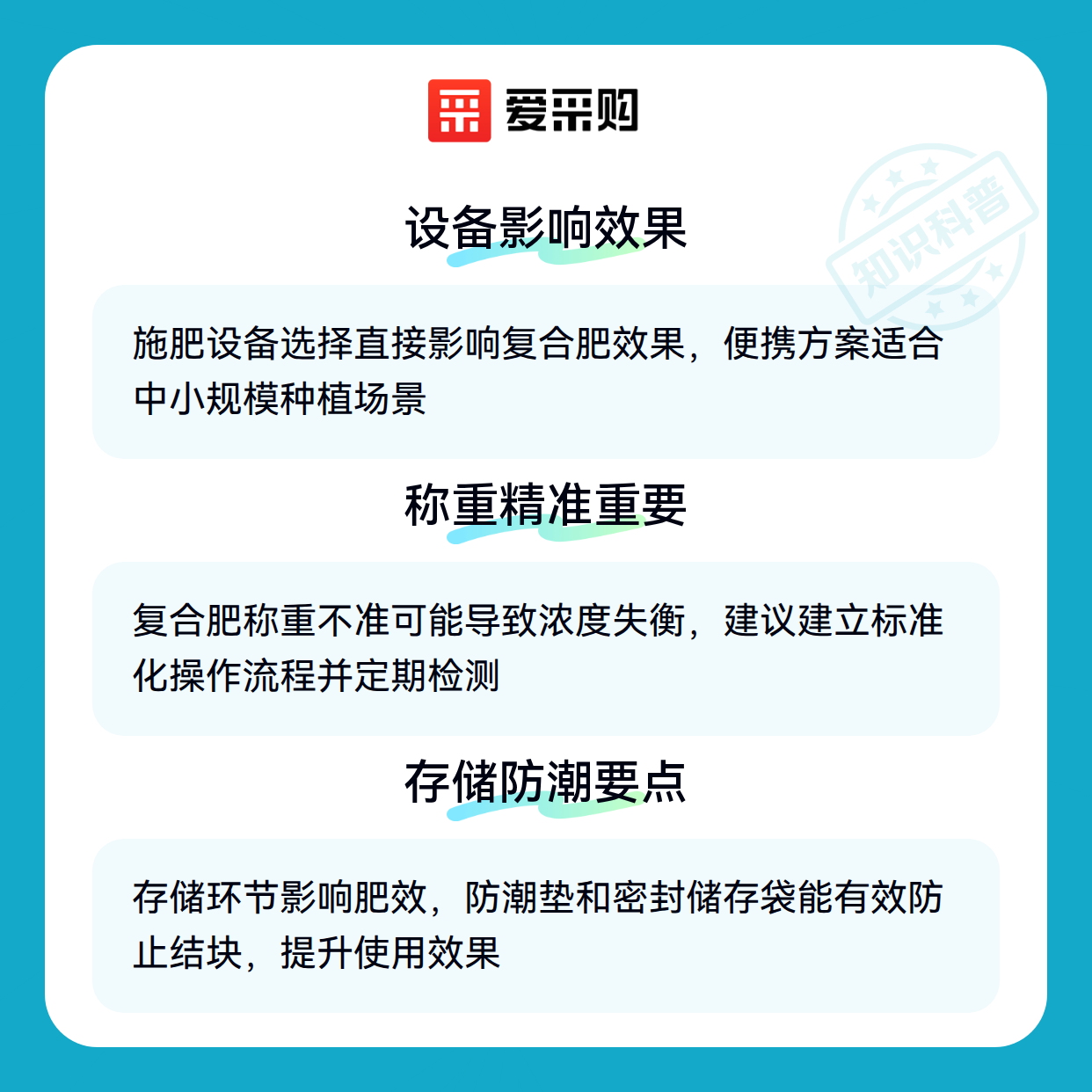 爱采购

设备影响效果

施肥设备选择直接影响复合肥效果，便携方案适合中小规模种植场景

称重精准重要

复合肥称重不准可能导致浓度失衡，建议建立标准化操作流程并定期检测

存储防潮要点

存储环节影响肥效，防潮垫和密封储存袋能有效防止结块，提升使用效果

知识科普